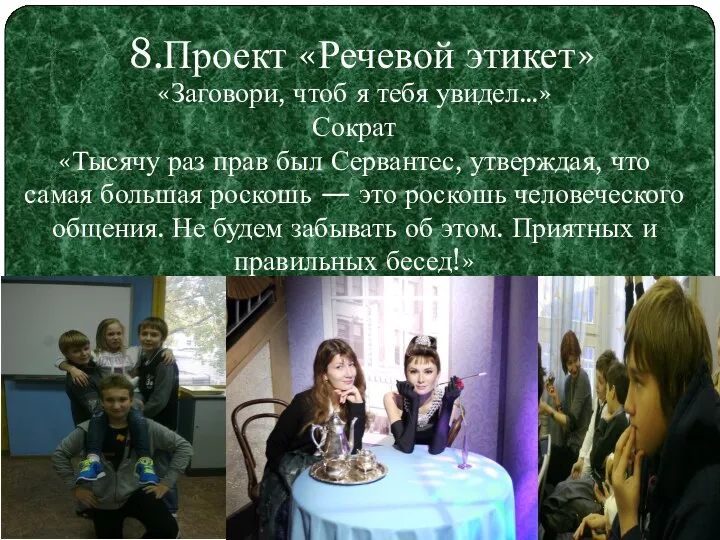 8.Проект «Речевой этикет»
«Заговори, чтоб я тебя увидел...»
Сократ
«Тысячу раз прав был Сервантес, утверждая, что самая большая роскошь — это роскошь человеческого общения. Не будем забывать об этом. Приятных и правильных бесед!»